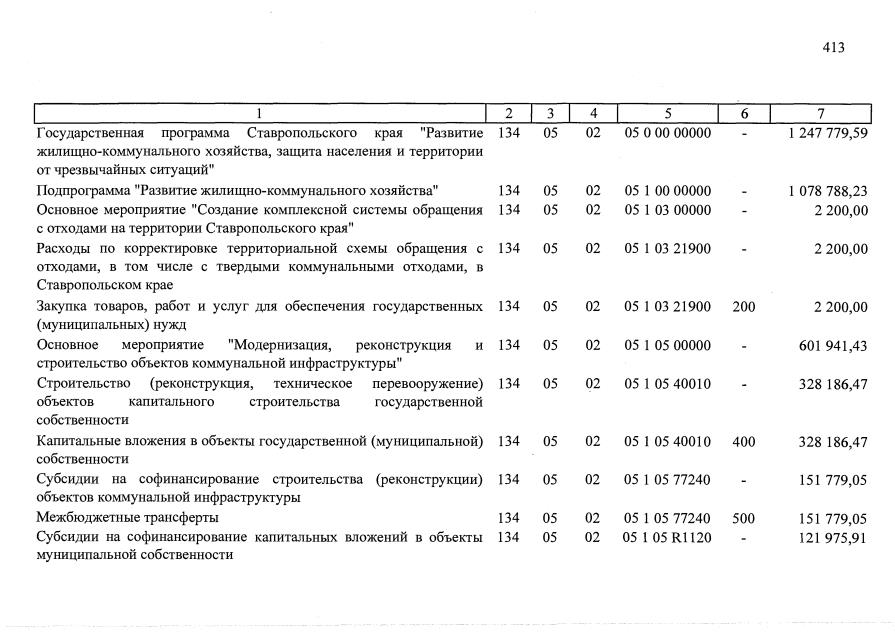 413

| 1 | 2 | 3 | 4 | 5 | 6 | 7 |
|---|---|---|---|---|---|---|
| Государственная программа Ставропольского края "Развитие жилищно-коммунального хозяйства, защита населения и территории от чрезвычайных ситуаций" | 134 | 05 | 02 | 05 0 00 00000 | - | 1 247 779,59 |
| Подпрограмма "Развитие жилищно-коммунального хозяйства" | 134 | 05 | 02 | 05 1 00 00000 | - | 1 078 788,23 |
| Основное мероприятие "Создание комплексной системы обращения с отходами на территории Ставропольского края" | 134 | 05 | 02 | 05 1 03 00000 | - | 2 200,00 |
| Расходы по корректировке территориальной схемы обращения с отходами, в том числе с твердыми коммунальными отходами, в Ставропольском крае | 134 | 05 | 02 | 05 1 03 21900 | - | 2 200,00 |
| Закупка товаров, работ и услуг для обеспечения государственных (муниципальных) нужд | 134 | 05 | 02 | 05 1 03 21900 | 200 | 2 200,00 |
| Основное мероприятие "Модернизация, реконструкция и строительство объектов коммунальной инфраструктуры" | 134 | 05 | 02 | 05 1 05 00000 | - | 601 941,43 |
| Строительство (реконструкция, техническое перевооружение) объектов капитального строительства государственной собственности | 134 | 05 | 02 | 05 1 05 40010 | - | 328 186,47 |
| Капитальные вложения в объекты государственной (муниципальной) собственности | 134 | 05 | 02 | 05 1 05 40010 | 400 | 328 186,47 |
| Субсидии на софинансирование строительства (реконструкции) объектов коммунальной инфраструктуры | 134 | 05 | 02 | 05 1 05 77240 | - | 151 779,05 |
| Межбюджетные трансферты | 134 | 05 | 02 | 05 1 05 77240 | 500 | 151 779,05 |
| Субсидии на софинансирование капитальных вложений в объекты муниципальной собственности | 134 | 05 | 02 | 05 1 05 R1120 | - | 121 975,91 |